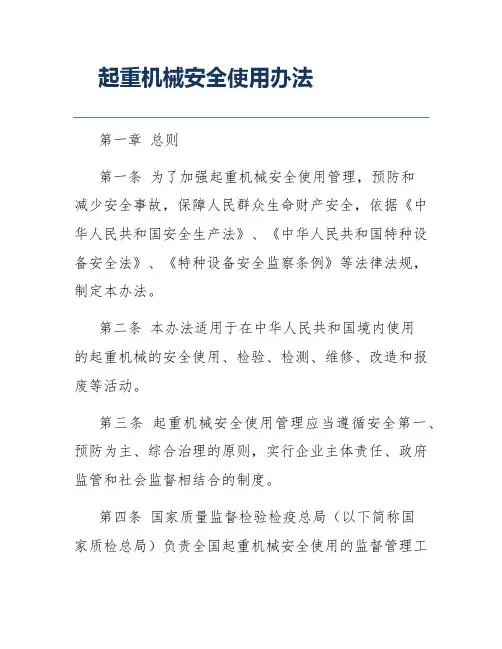 起重机械安全使用办法

第一章 总则

第一条 为了加强起重机械安全使用管理，预防和减少安全事故，保障人民群众生命财产安全，依据《中华人民共和国安全生产法》、《中华人民共和国特种设备安全法》、《特种设备安全监察条例》等法律法规，制定本办法。

第二条 本办法适用于在中华人民共和国境内使用的起重机械的安全使用、检验、检测、维修、改造和报废等活动。

第三条 起重机械安全使用管理应当遵循安全第一、预防为主、综合治理的原则，实行企业主体责任、政府监管和社会监督相结合的制度。

第四条 国家质量监督检验检疫总局（以下简称国家质检总局）负责全国起重机械安全使用的监督管理工